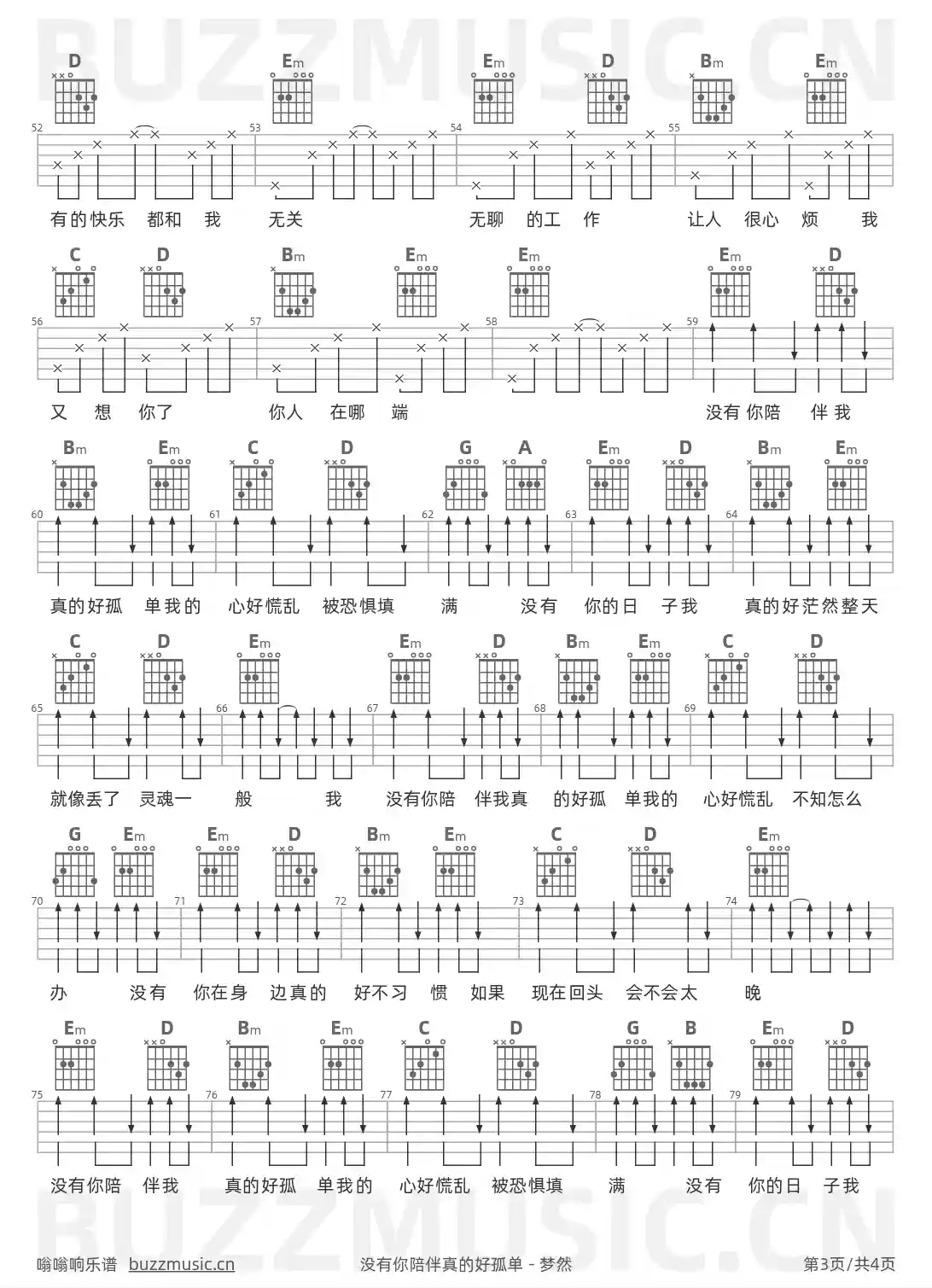 BUZZMUSIC.CN

D Em Em D Bm Em
52 53 54 55
有的快乐 都和 我 无关 无聊 的工 作 让人 很心 烦 我

C D Bm Em Em Em D
56 57 58 59
又 想 你了 你人 在哪 端 没有 你陪 伴 我

Bm Em C D G A Em D Bm Em
60 61 62 63 64
真的好孤 单我的 心好慌乱 被恐惧填 满 没有 你的日 子我 真的好茫然整天

C D Em Em D Bm Em C D
65 66 67 68 69
就像丢了 灵魂一 般 我 没有你陪 伴我真 的好孤 单我的 心好慌乱 不知怎么

G Em Em D Bm Em C D Em
70 71 72 73 74
办 没有 你在身 边真的 好不习 惯 如果 现在回头 会不会太 晚

Em D Bm Em C D G B Em D
75 76 77 78 79
没有你陪 伴我 真的好孤 单我的 心好慌乱 被恐惧填 满 没有 你的日 子我

BUZZMUSIC.CN

嗡嗡响乐谱 buzzmusic.cn 没有你陪伴真的好孤单 - 梦然 第3页/共4页